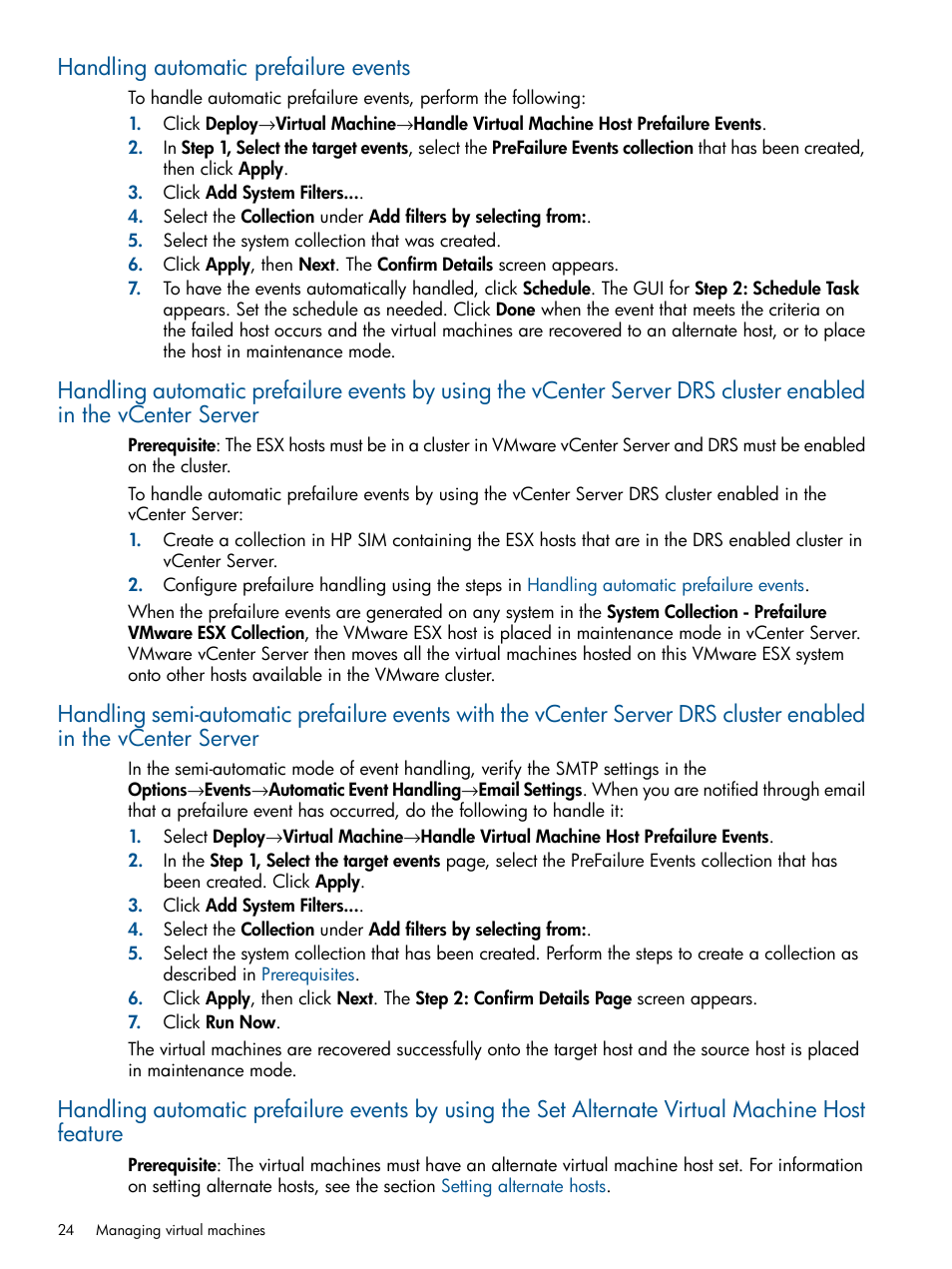 Handling automatic prefailure events

To handle automatic prefailure events, perform the following:

1. Click Deploy→Virtual Machine→Handle Virtual Machine Host Prefailure Events.
2. In Step 1, Select the target events, select the PreFailure Events collection that has been created, then click Apply.
3. Click Add System Filters....
4. Select the Collection under Add filters by selecting from:.
5. Select the system collection that was created.
6. Click Apply, then Next. The Confirm Details screen appears.
7. To have the events automatically handled, click Schedule. The GUI for Step 2: Schedule Task appears. Set the schedule as needed. Click Done when the event that meets the criteria on the failed host occurs and the virtual machines are recovered to an alternate host, or to place the host in maintenance mode.

Handling automatic prefailure events by using the vCenter Server DRS cluster enabled in the vCenter Server

Prerequisite: The ESX hosts must be in a cluster in VMware vCenter Server and DRS must be enabled on the cluster.

To handle automatic prefailure events by using the vCenter Server DRS cluster enabled in the vCenter Server:

1. Create a collection in HP SIM containing the ESX hosts that are in the DRS enabled cluster in vCenter Server.
2. Configure prefailure handling using the steps in Handling automatic prefailure events.

When the prefailure events are generated on any system in the System Collection - Prefailure VMware ESX Collection, the VMware ESX host is placed in maintenance mode in vCenter Server. VMware vCenter Server then moves all the virtual machines hosted on this VMware ESX system onto other hosts available in the VMware cluster.

Handling semi-automatic prefailure events with the vCenter Server DRS cluster enabled in the vCenter Server

In the semi-automatic mode of event handling, verify the SMTP settings in the Options→Events→Automatic Event Handling→Email Settings. When you are notified through email that a prefailure event has occurred, do the following to handle it:

1. Select Deploy→Virtual Machine→Handle Virtual Machine Host Prefailure Events.
2. In the Step 1, Select the target events page, select the PreFailure Events collection that has been created. Click Apply.
3. Click Add System Filters....
4. Select the Collection under Add filters by selecting from:.
5. Select the system collection that has been created. Perform the steps to create a collection as described in Prerequisites.
6. Click Apply, then click Next. The Step 2: Confirm Details Page screen appears.
7. Click Run Now.

The virtual machines are recovered successfully onto the target host and the source host is placed in maintenance mode.

Handling automatic prefailure events by using the Set Alternate Virtual Machine Host feature

Prerequisite: The virtual machines must have an alternate virtual machine host set. For information on setting alternate hosts, see the section Setting alternate hosts.

24 Managing virtual machines